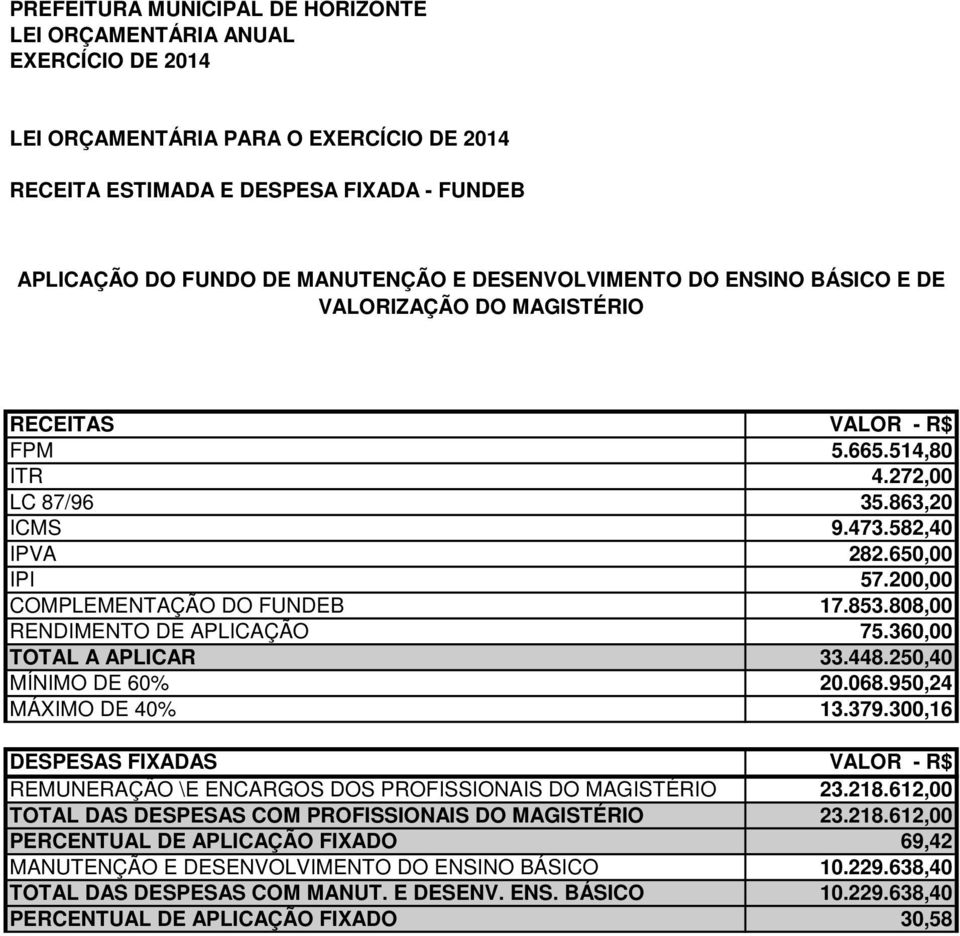 PREFEITURA MUNICIPAL DE HORIZONTE
LEI ORÇAMENTÁRIA ANUAL
EXERCÍCIO DE 2014

LEI ORÇAMENTÁRIA PARA O EXERCÍCIO DE 2014

RECEITA ESTIMADA E DESPESA FIXADA - FUNDEB

APLICAÇÃO DO FUNDO DE MANUTENÇÃO E DESENVOLVIMENTO DO ENSINO BÁSICO E DE VALORIZAÇÃO DO MAGISTÉRIO

| RECEITAS | VALOR - R$ |
|---|---|
| FPM | 5.665.514,80 |
| ITR | 4.272,00 |
| LC 87/96 | 35.863,20 |
| ICMS | 9.473.582,40 |
| IPVA | 282.650,00 |
| IPI | 57.200,00 |
| COMPLEMENTAÇÃO DO FUNDEB | 17.853.808,00 |
| RENDIMENTO DE APLICAÇÃO | 75.360,00 |
| TOTAL A APLICAR | 33.448.250,40 |
| MÍNIMO DE 60% | 20.068.950,24 |
| MÁXIMO DE 40% | 13.379.300,16 |

| DESPESAS FIXADAS | VALOR - R$ |
|---|---|
| REMUNERAÇÃO \E ENCARGOS DOS PROFISSIONAIS DO MAGISTÉRIO | 23.218.612,00 |
| TOTAL DAS DESPESAS COM PROFISSIONAIS DO MAGISTÉRIO | 23.218.612,00 |
| PERCENTUAL DE APLICAÇÃO FIXADO | 69,42 |
| MANUTENÇÃO E DESENVOLVIMENTO DO ENSINO BÁSICO | 10.229.638,40 |
| TOTAL DAS DESPESAS COM MANUT. E DESENV. ENS. BÁSICO | 10.229.638,40 |
| PERCENTUAL DE APLICAÇÃO FIXADO | 30,58 |